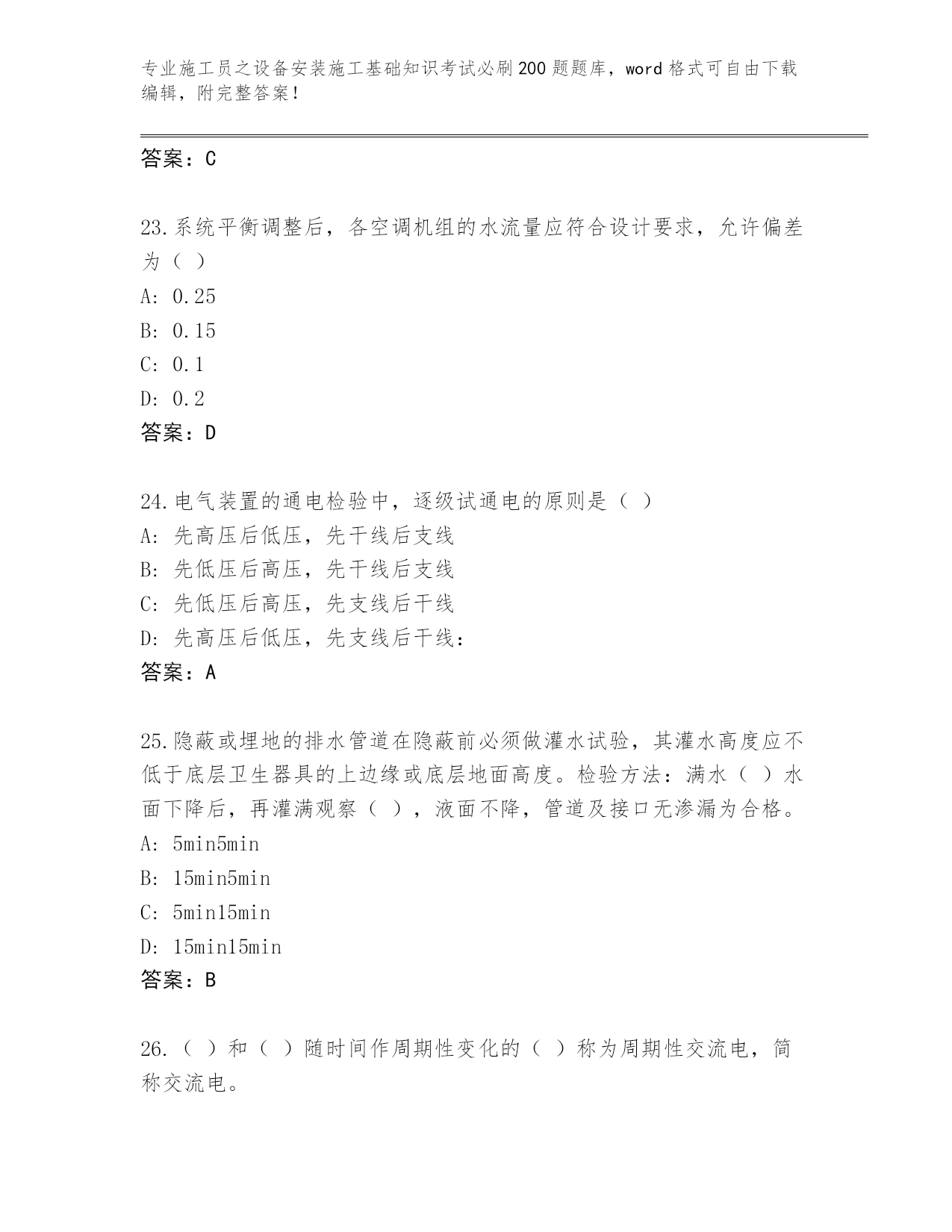 专业施工员之设备安装施工基础知识考试必刷200题题库，word格式可自由下载编辑，附完整答案！

答案：C

23.系统平衡调整后，各空调机组的水流量应符合设计要求，允许偏差为（ ）

A: 0.25

B: 0.15

C: 0.1

D: 0.2

答案：D

24.电气装置的通电检验中，逐级试通电的原则是（ ）

A: 先高压后低压，先干线后支线

B: 先低压后高压，先干线后支线

C: 先低压后高压，先支线后干线

D: 先高压后低压，先支线后干线：

答案：A

25.隐蔽或埋地的排水管道在隐蔽前必须做灌水试验，其灌水高度应不低于底层卫生器具的上边缘或底层地面高度。检验方法：满水（ ）水面下降后，再灌满观察（ ），液面不降，管道及接口无渗漏为合格。

A: 5min5min

B: 15min5min

C: 5min15min

D: 15min15min

答案：B

26.（ ）和（ ）随时间作周期性变化的（ ）称为周期性交流电，简称交流电。